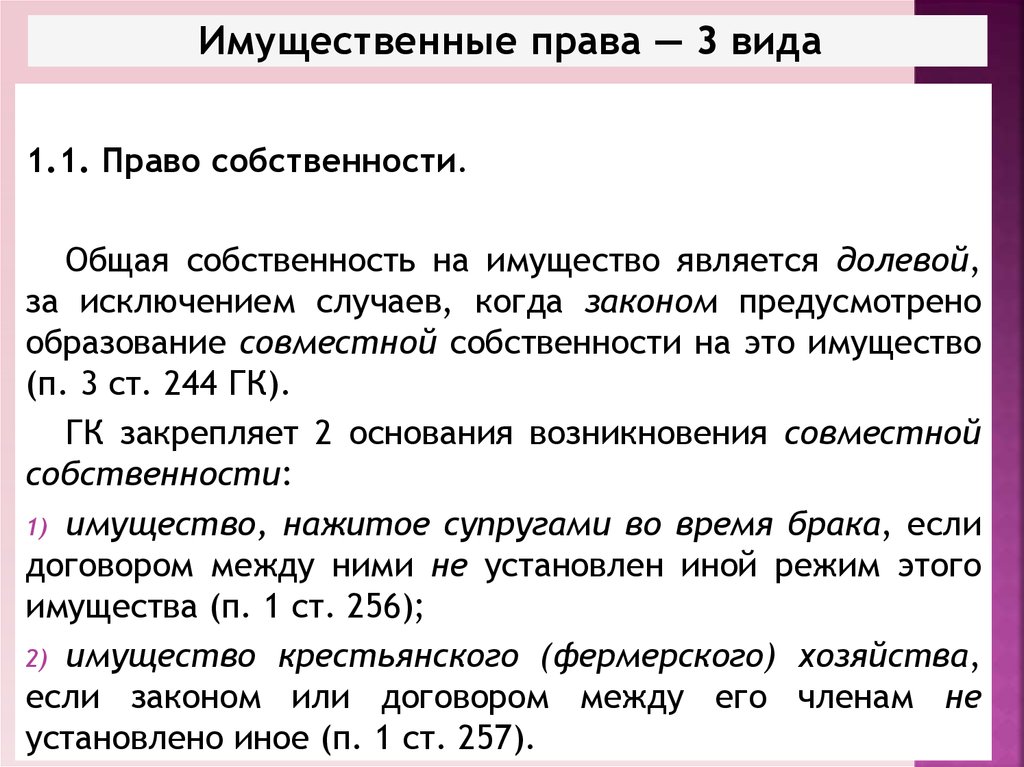 Имущественные права — 3 вида

1.1. Право собственности.

Общая собственность на имущество является долевой, за исключением случаев, когда законом предусмотрено образование совместной собственности на это имущество (п. 3 ст. 244 ГК).

ГК закрепляет 2 основания возникновения совместной собственности:

1) имущество, нажитое супругами во время брака, если договором между ними не установлен иной режим этого имущества (п. 1 ст. 256);

2) имущество крестьянского (фермерского) хозяйства, если законом или договором между его членам не установлено иное (п. 1 ст. 257).